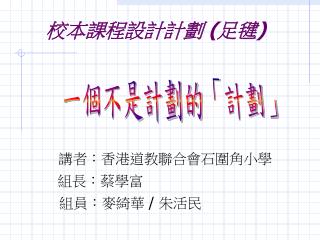 校本課程設計計劃 (足毽)

一個不是計劃的「計劃」

講者：香港道教聯合會石圍角小學
組長：蔡學富
組員：麥綺華 / 朱活民